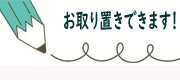 お取り置きできます!